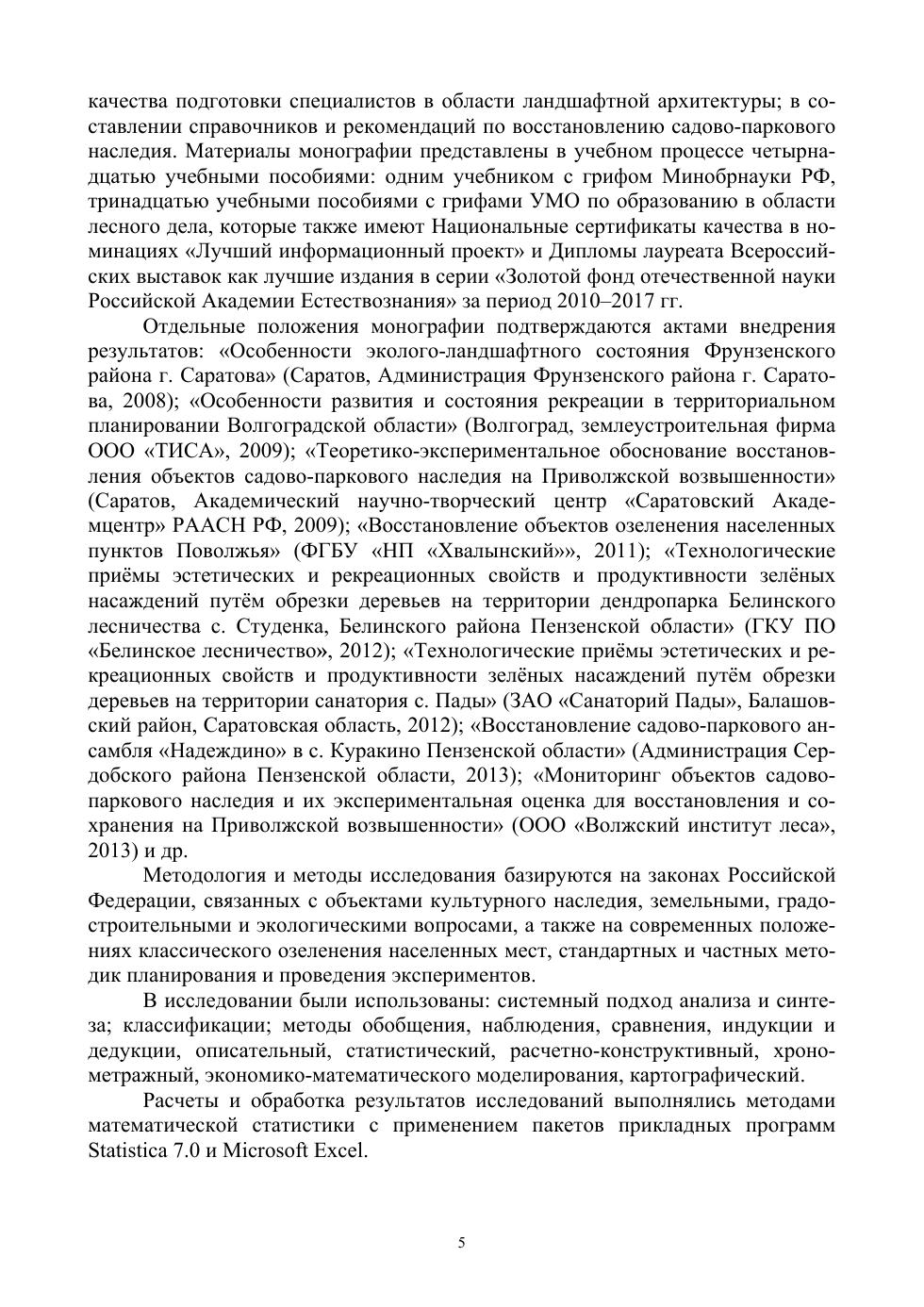 качества подготовки специалистов в области ландшафтной архитектуры; в составлении справочников и рекомендаций по восстановлению садово-паркового наследия. Материалы монографии представлены в учебном процессе четырнадцатью учебными пособиями: одним учебником с грифом Минобрнауки РФ, тринадцатью учебными пособиями с грифами УМО по образованию в области лесного дела, которые также имеют Национальные сертификаты качества в номинациях «Лучший информационный проект» и Дипломы лауреата Всероссийских выставок как лучшие издания в серии «Золотой фонд отечественной науки Российской Академии Естествознания» за период 2010–2017 гг.

Отдельные положения монографии подтверждаются актами внедрения результатов: «Особенности эколого-ландшафтного состояния Фрунзенского района г. Саратова» (Саратов, Администрация Фрунзенского района г. Саратова, 2008); «Особенности развития и состояния рекреации в территориальном планировании Волгоградской области» (Волгоград, землеустроительная фирма ООО «ТИСА», 2009); «Теоретико-экспериментальное обоснование восстановления объектов садово-паркового наследия на Приволжской возвышенности» (Саратов, Академический научно-творческий центр «Саратовский Академцентр» РААСН РФ, 2009); «Восстановление объектов озеленения населенных пунктов Поволжья» (ФГБУ «НП «Хвалынский»», 2011); «Технологические приёмы эстетических и рекреационных свойств и продуктивности зелёных насаждений путём обрезки деревьев на территории дендропарка Белинского лесничества с. Студенка, Белинского района Пензенской области» (ГКУ ПО «Белинское лесничество», 2012); «Технологические приёмы эстетических и рекреационных свойств и продуктивности зелёных насаждений путём обрезки деревьев на территории санатория с. Пады» (ЗАО «Санаторий Пады», Балашовский район, Саратовская область, 2012); «Восстановление садово-паркового ансамбля «Надеждино» в с. Куракино Пензенской области» (Администрация Сердобского района Пензенской области, 2013); «Мониторинг объектов садово-паркового наследия и их экспериментальная оценка для восстановления и сохранения на Приволжской возвышенности» (ООО «Волжский институт леса», 2013) и др.

Методология и методы исследования базируются на законах Российской Федерации, связанных с объектами культурного наследия, земельными, градостроительными и экологическими вопросами, а также на современных положениях классического озеленения населенных мест, стандартных и частных методик планирования и проведения экспериментов.

В исследовании были использованы: системный подход анализа и синтеза; классификации; методы обобщения, наблюдения, сравнения, индукции и дедукции, описательный, статистический, расчетно-конструктивный, хронометражный, экономико-математического моделирования, картографический.

Расчеты и обработка результатов исследований выполнялись методами математической статистики с применением пакетов прикладных программ Statistica 7.0 и Microsoft Excel.

5